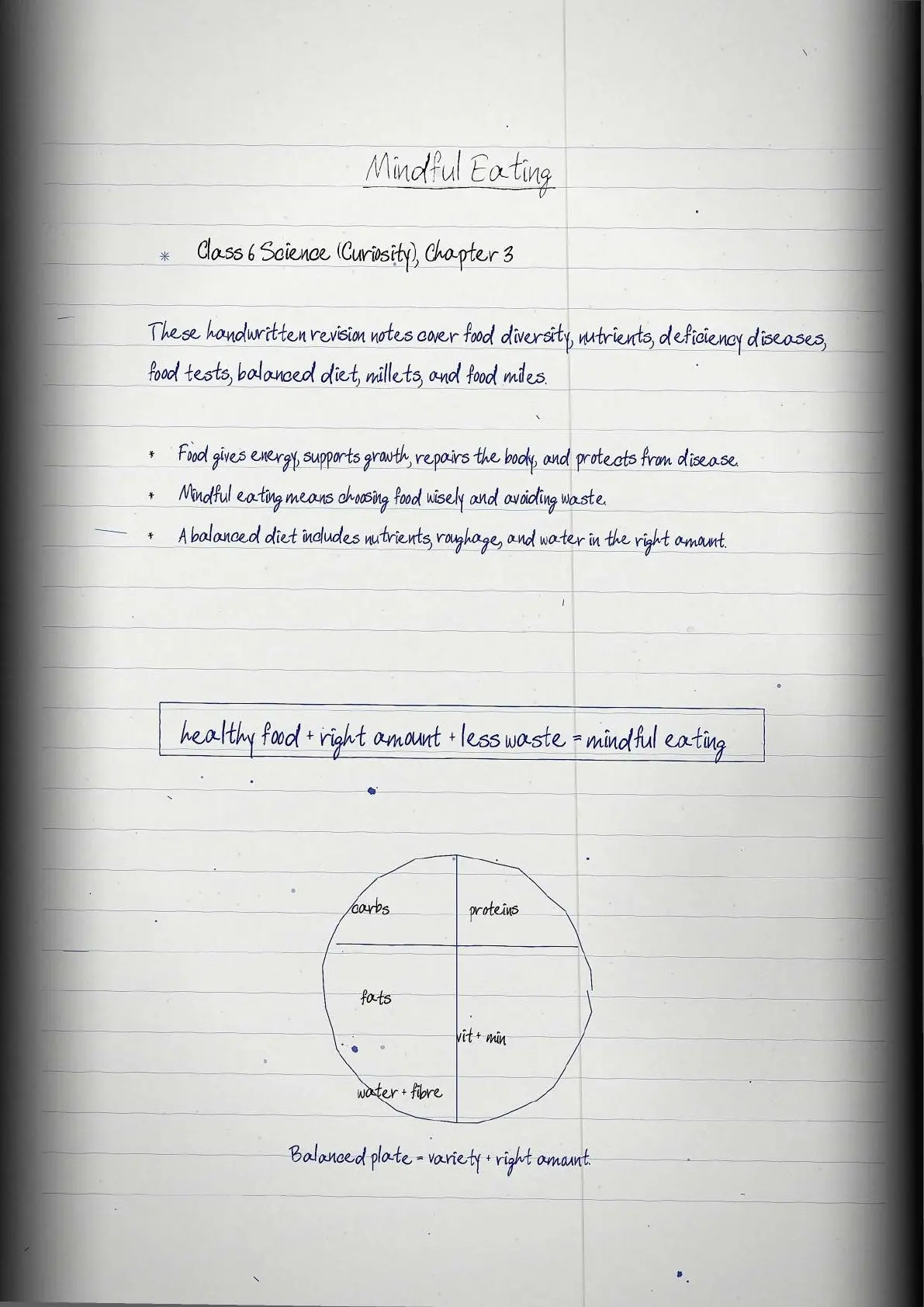 Mindful Eating

* Class 6 Science (Curiosity), Chapter 3

These handwritten revision notes cover food diversity, nutrients, deficiency diseases, food tests, balanced diet, millets, and food miles.

* Food gives energy, supports growth, repairs the body, and protects from disease.
* Mindful eating means choosing food wisely and avoiding waste.
* A balanced diet includes nutrients, roughage, and water in the right amount.

healthy food + right amount + less waste = mindful eating

carbs
proteins
fats
vit + min
water + fibre

Balanced plate = variety + right amount.